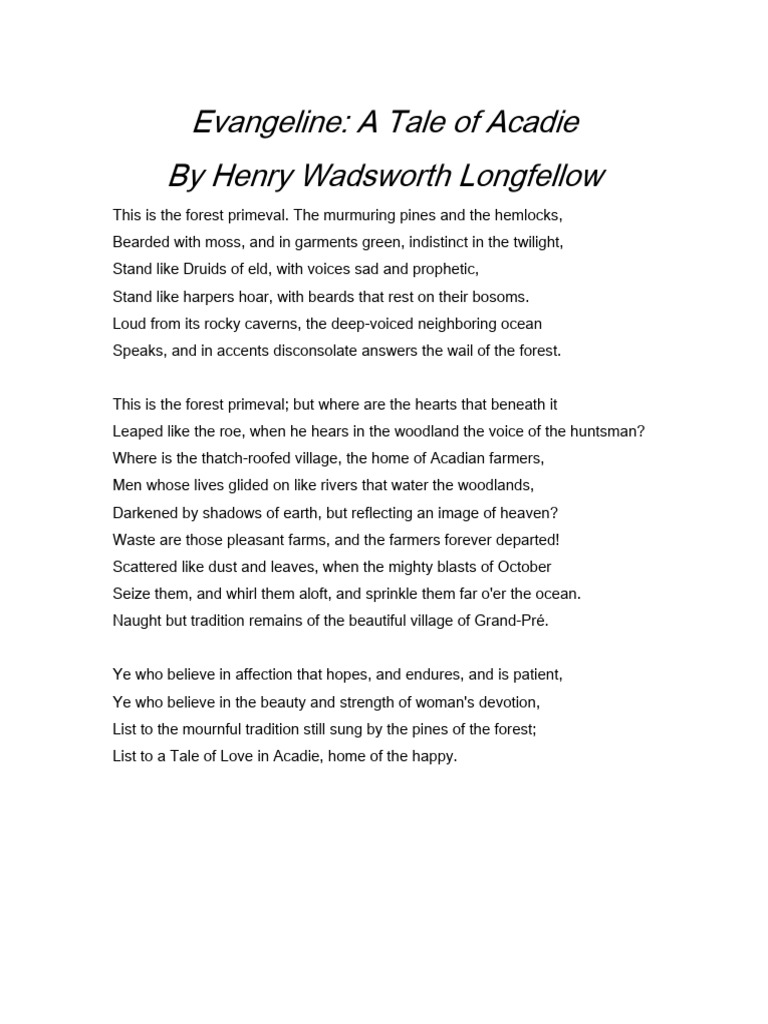 Evangeline: A Tale of Acadie
By Henry Wadsworth Longfellow

This is the forest primeval. The murmuring pines and the hemlocks,
Bearded with moss, and in garments green, indistinct in the twilight,
Stand like Druids of eld, with voices sad and prophetic,
Stand like harpers hoar, with beards that rest on their bosoms.
Loud from its rocky caverns, the deep-voiced neighboring ocean
Speaks, and in accents disconsolate answers the wail of the forest.

This is the forest primeval; but where are the hearts that beneath it
Leaped like the roe, when he hears in the woodland the voice of the huntsman?
Where is the thatch-roofed village, the home of Acadian farmers,
Men whose lives glided on like rivers that water the woodlands,
Darkened by shadows of earth, but reflecting an image of heaven?
Waste are those pleasant farms, and the farmers forever departed!
Scattered like dust and leaves, when the mighty blasts of October
Seize them, and whirl them aloft, and sprinkle them far o'er the ocean.
Naught but tradition remains of the beautiful village of Grand-Pré.

Ye who believe in affection that hopes, and endures, and is patient,
Ye who believe in the beauty and strength of woman's devotion,
List to the mournful tradition still sung by the pines of the forest;
List to a Tale of Love in Acadie, home of the happy.